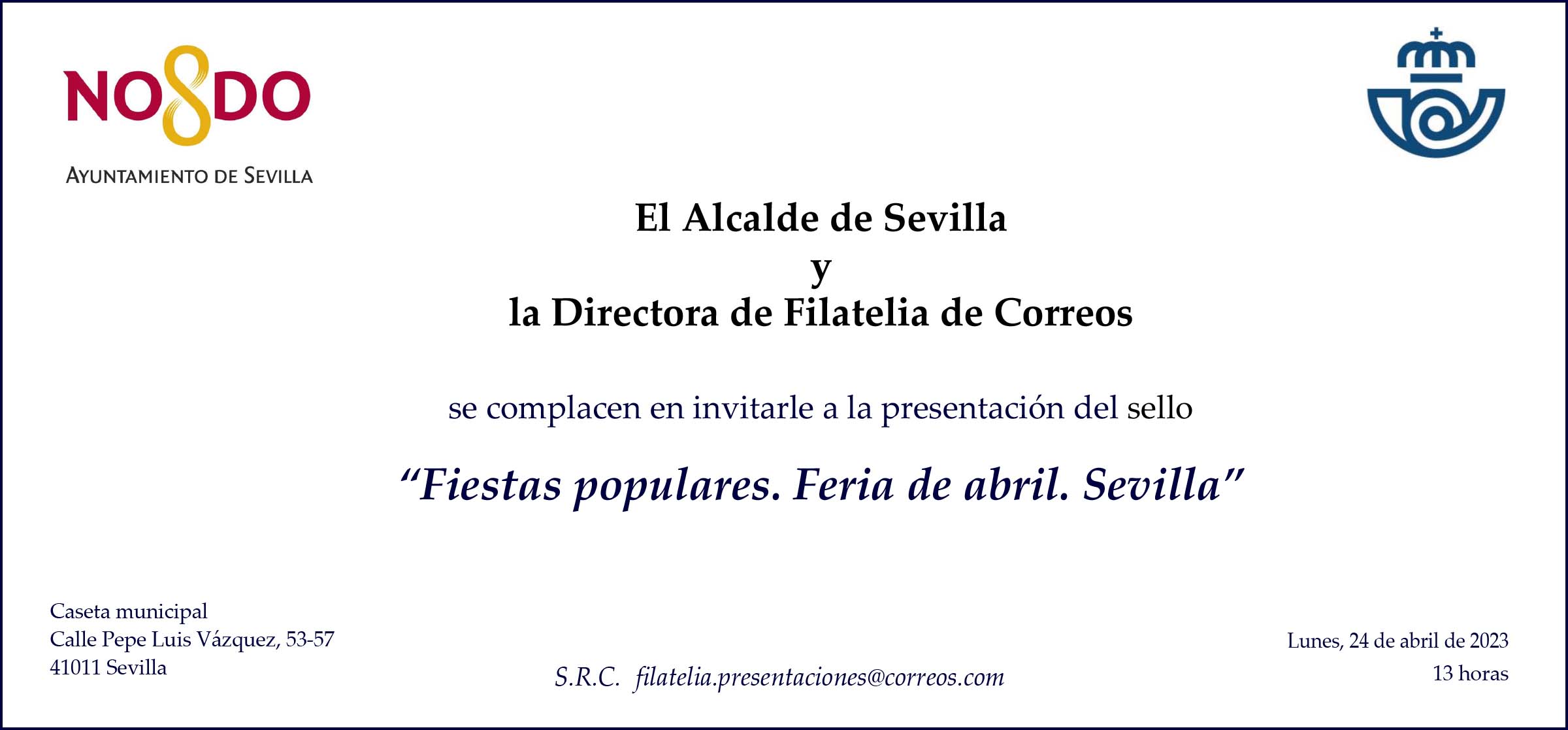 NO8DO

AYUNTAMIENTO DE SEVILLA

El Alcalde de Sevilla
y
la Directora de Filatelia de Correos

se complacen en invitarle a la presentación del sello

"Fiestas populares. Feria de abril. Sevilla"

Caseta municipal
Calle Pepe Luis Vázquez, 53-57
41011 Sevilla

S.R.C. filatelia.presentaciones@correos.com

Lunes, 24 de abril de 2023
13 horas